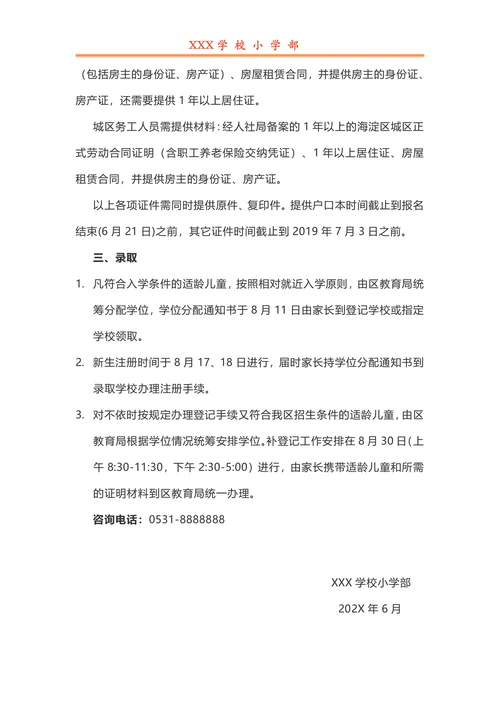 XXX 学 校 小 学 部

（包括房主的身份证、房产证）、房屋租赁合同，并提供房主的身份证、房产证，还需要提供 1 年以上居住证。

城区务工人员需提供材料：经人社局备案的 1 年以上的海淀区城区正式劳动合同证明（含职工养老保险交纳凭证）、1 年以上居住证、房屋租赁合同，并提供房主的身份证、房产证。

以上各项证件需同时提供原件、复印件。提供户口本时间截止到报名结束(6 月 21 日)之前，其它证件时间截止到 2019 年 7 月 3 日之前。

三、录取

1. 凡符合入学条件的适龄儿童，按照相对就近入学原则，由区教育局统筹分配学位，学位分配通知书于 8 月 11 日由家长到登记学校或指定学校领取。

2. 新生注册时间于 8 月 17、18 日进行，届时家长持学位分配通知书到录取学校办理注册手续。

3. 对不依时按规定办理登记手续又符合我区招生条件的适龄儿童，由区教育局根据学位情况统筹安排学位。补登记工作安排在 8 月 30 日（上午 8:30-11:30，下午 2:30-5:00）进行，由家长携带适龄儿童和所需的证明材料到区教育局统一办理。

咨询电话：0531-8888888

XXX 学校小学部

202X 年 6 月